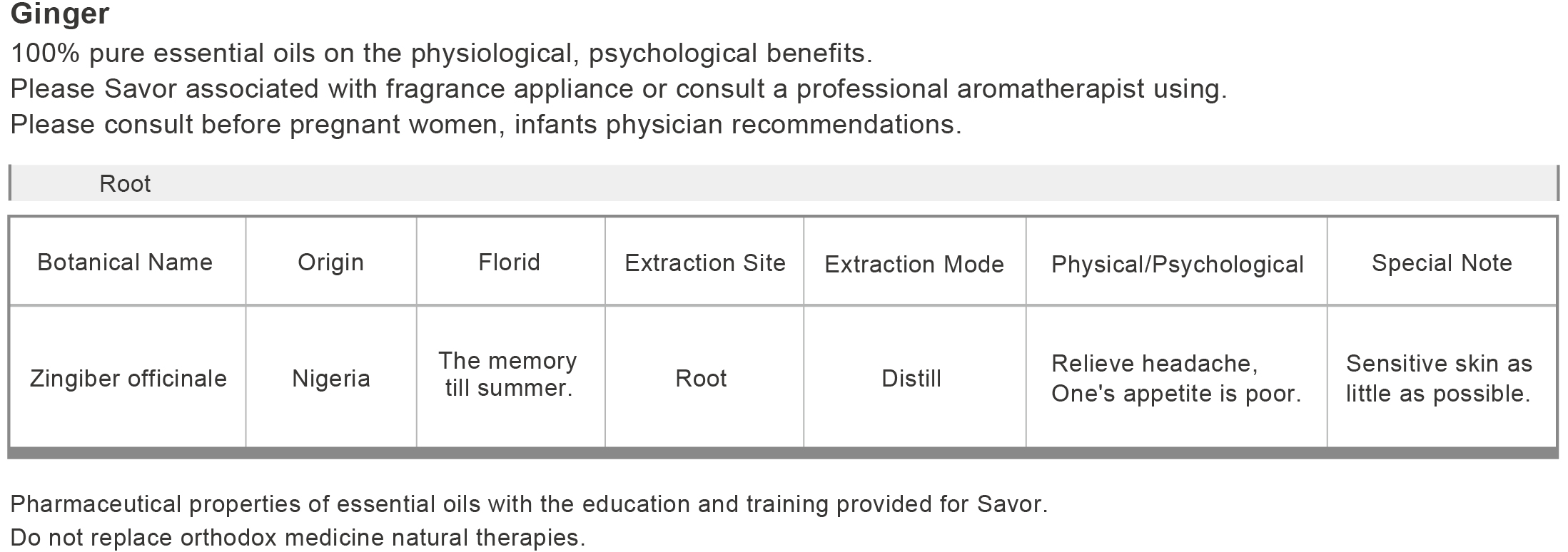 Ginger

100% pure essential oils on the physiological, psychological benefits.
Please Savor associated with fragrance appliance or consult a professional aromatherapist using.
Please consult before pregnant women, infants physician recommendations.

Root

| Botanical Name | Origin | Florid | Extraction Site | Extraction Mode | Physical/Psychological | Special Note |
|---|---|---|---|---|---|---|
| Zingiber officinale | Nigeria | The memory till summer. | Root | Distill | Relieve headache, One's appetite is poor. | Sensitive skin as little as possible. |

Pharmaceutical properties of essential oils with the education and training provided for Savor.
Do not replace orthodox medicine natural therapies.